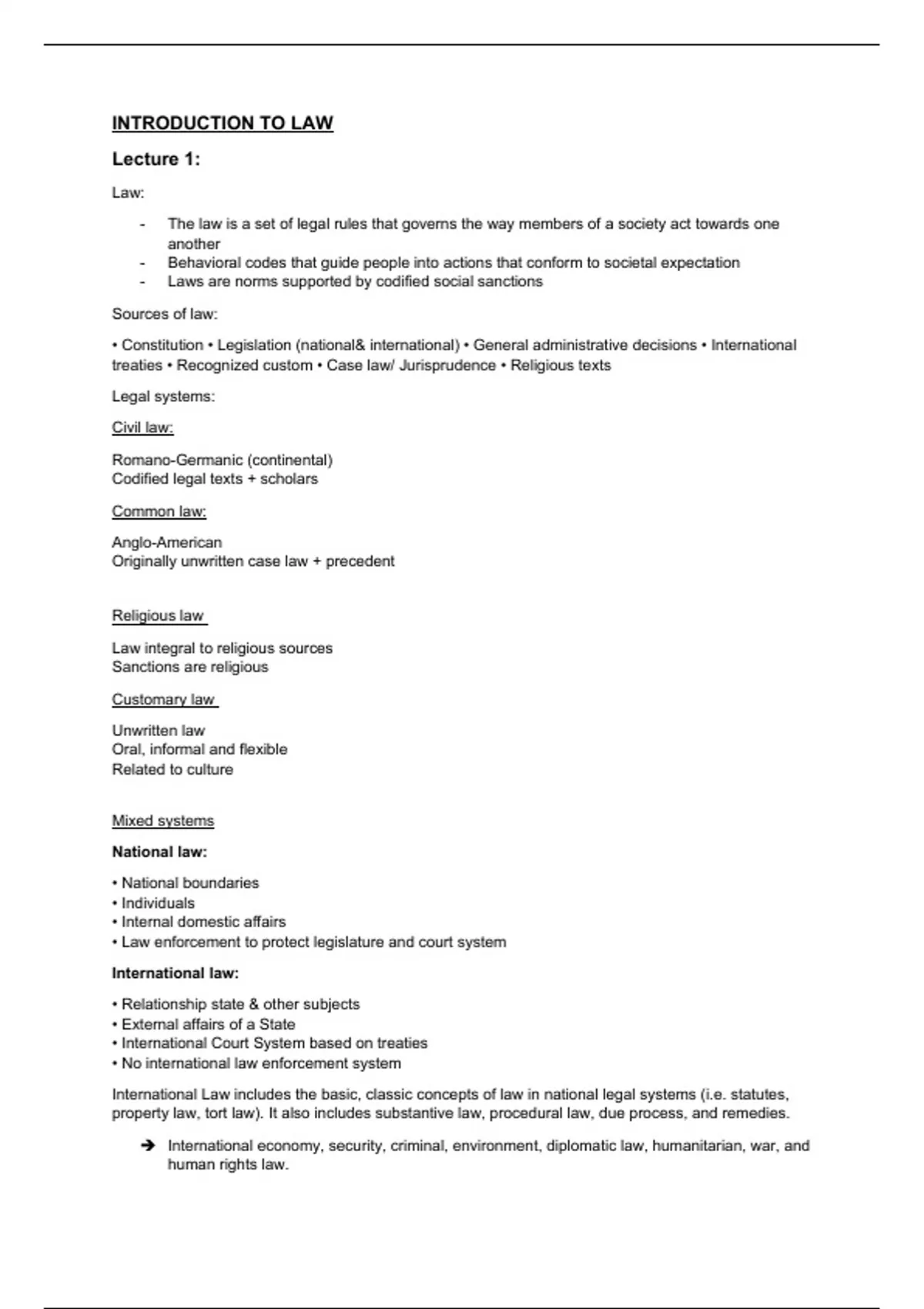 INTRODUCTION TO LAW

Lecture 1:

Law:

- The law is a set of legal rules that governs the way members of a society act towards one another
- Behavioral codes that guide people into actions that conform to societal expectation
- Laws are norms supported by codified social sanctions

Sources of law:

• Constitution • Legislation (national& international) • General administrative decisions • International treaties • Recognized custom • Case law/ Jurisprudence • Religious texts

Legal systems:

Civil law:

Romano-Germanic (continental)
Codified legal texts + scholars

Common law:

Anglo-American
Originally unwritten case law + precedent

Religious law

Law integral to religious sources
Sanctions are religious

Customary law

Unwritten law
Oral, informal and flexible
Related to culture

Mixed systems

National law:

• National boundaries
• Individuals
• Internal domestic affairs
• Law enforcement to protect legislature and court system

International law:

• Relationship state & other subjects
• External affairs of a State
• International Court System based on treaties
• No international law enforcement system

International Law includes the basic, classic concepts of law in national legal systems (i.e. statutes, property law, tort law). It also includes substantive law, procedural law, due process, and remedies.

➔ International economy, security, criminal, environment, diplomatic law, humanitarian, war, and human rights law.